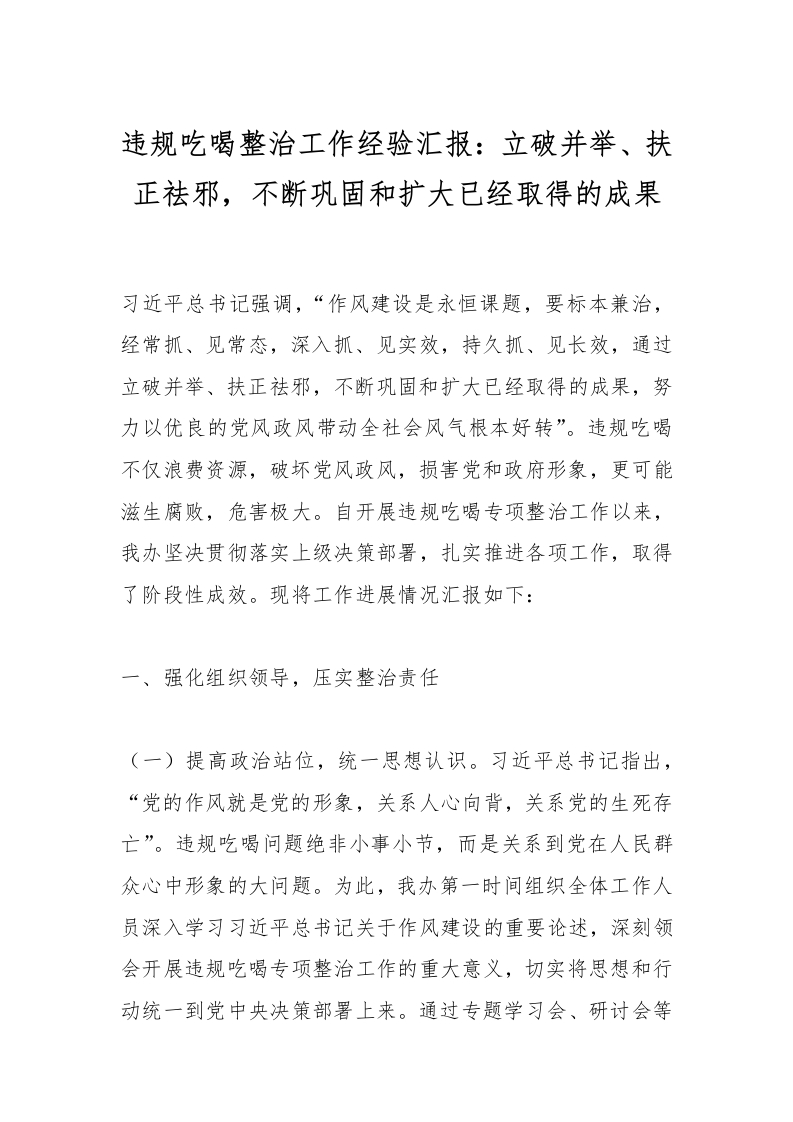 违规吃喝整治工作经验汇报：立破并举、扶正祛邪，不断巩固和扩大已经取得的成果

习近平总书记强调，“作风建设是永恒课题，要标本兼治，经常抓、见常态，深入抓、见实效，持久抓、见长效，通过立破并举、扶正祛邪，不断巩固和扩大已经取得的成果，努力以优良的党风政风带动全社会风气根本好转”。违规吃喝不仅浪费资源，破坏党风政风，损害党和政府形象，更可能滋生腐败，危害极大。自开展违规吃喝专项整治工作以来，我办坚决贯彻落实上级决策部署，扎实推进各项工作，取得了阶段性成效。现将工作进展情况汇报如下：

一、强化组织领导，压实整治责任

（一）提高政治站位，统一思想认识。习近平总书记指出，“党的作风就是党的形象，关系人心向背，关系党的生死存亡”。违规吃喝问题绝非小事小节，而是关系到党在人民群众心中形象的大问题。为此，我办第一时间组织全体工作人员深入学习习近平总书记关于作风建设的重要论述，深刻领会开展违规吃喝专项整治工作的重大意义，切实将思想和行动统一到党中央决策部署上来。通过专题学习会、研讨会等